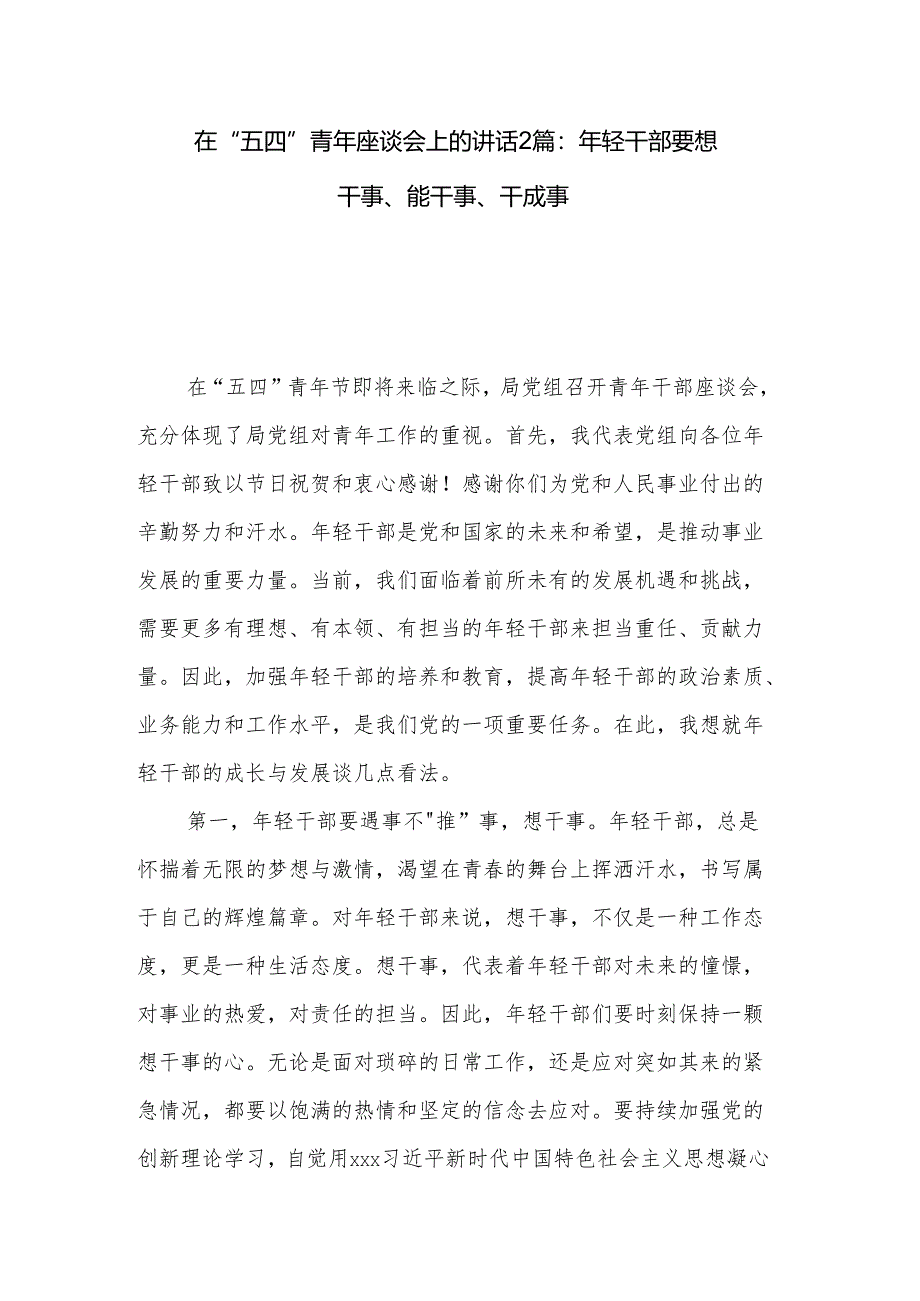 在“五四”青年座谈会上的讲话2篇：年轻干部要想干事、能干事、干成事

在“五四”青年节即将来临之际，局党组召开青年干部座谈会，充分体现了局党组对青年工作的重视。首先，我代表党组向各位年轻干部致以节日祝贺和衷心感谢！感谢你们为党和人民事业付出的辛勤努力和汗水。年轻干部是党和国家的未来和希望，是推动事业发展的重要力量。当前，我们面临着前所未有的发展机遇和挑战，需要更多有理想、有本领、有担当的年轻干部来担当重任、贡献力量。因此，加强年轻干部的培养和教育，提高年轻干部的政治素质、业务能力和工作水平，是我们党的一项重要任务。在此，我想就年轻干部的成长与发展谈几点看法。

第一，年轻干部要遇事不"推"事，想干事。年轻干部，总是怀揣着无限的梦想与激情，渴望在青春的舞台上挥洒汗水，书写属于自己的辉煌篇章。对年轻干部来说，想干事，不仅是一种工作态度，更是一种生活态度。想干事，代表着年轻干部对未来的憧憬，对事业的热爱，对责任的担当。因此，年轻干部们要时刻保持一颗想干事的心。无论是面对琐碎的日常工作，还是应对突如其来的紧急情况，都要以饱满的热情和坚定的信念去应对。要持续加强党的创新理论学习，自觉用xxx习近平新时代中国特色社会主义思想凝心